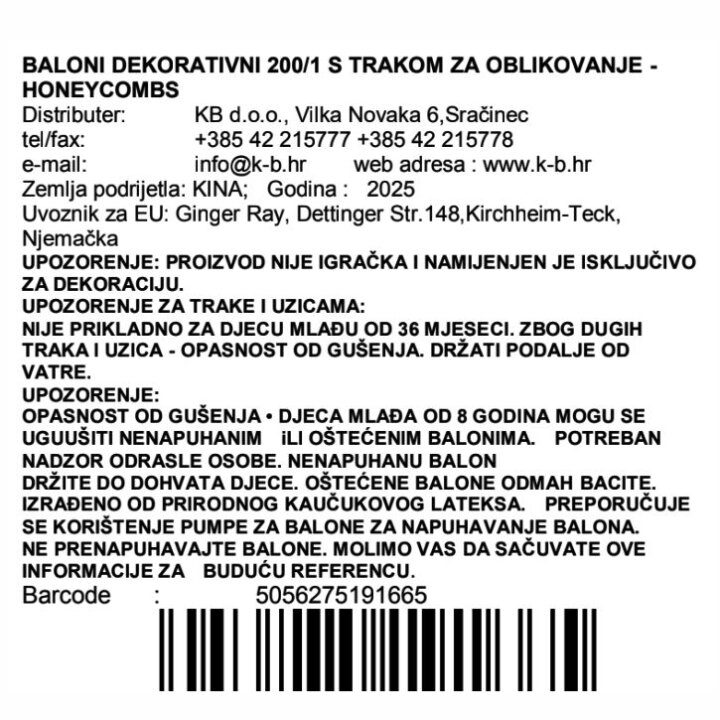 BALONI DEKORATIVNI 200/1 S TRAKOM ZA OBLIKOVANJE - HONEYCOMBS
Distributer: KB d.o.o., Vilka Novaka 6,Sračinec
tel/fax: +385 42 215777 +385 42 215778
e-mail: info@k-b.hr web adresa : www.k-b.hr
Zemlja podrijetla: KINA; Godina : 2025
Uvoznik za EU: Ginger Ray, Dettinger Str.148,Kirchheim-Teck, Njemačka
UPOZORENJE: PROIZVOD NIJE IGRAČKA I NAMIJENJEN JE ISKLJUČIVO ZA DEKORACIJU.
UPOZORENJE ZA TRAKE I UZICAMA:
NIJE PRIKLADNO ZA DJECU MLAĐU OD 36 MJESECI. ZBOG DUGIH TRAKA I UZICA - OPASNOST OD GUŠENJA. DRŽATI PODALJE OD VATRE.
UPOZORENJE:
OPASNOST OD GUŠENJA • DJECA MLAĐA OD 8 GODINA MOGU SE UGUUŠITI NENAPUHANIM iLI OŠTEĆENIM BALONIMA. POTREBAN NADZOR ODRASLE OSOBE. NENAPUHANU BALON
DRŽITE DO DOHVATA DJECE. OŠTEĆENE BALONE ODMAH BACITE. IZRAĐENO OD PRIRODNOG KAUČUKOVOG LATEKSA. PREPORUČUJE SE KORIŠTENJE PUMPE ZA BALONE ZA NAPUHAVANJE BALONA. NE PRENAPUHAVAJTE BALONE. MOLIMO VAS DA SAČUVATE OVE INFORMACIJE ZA BUDUĆU REFERENCU.
Barcode : 5056275191665